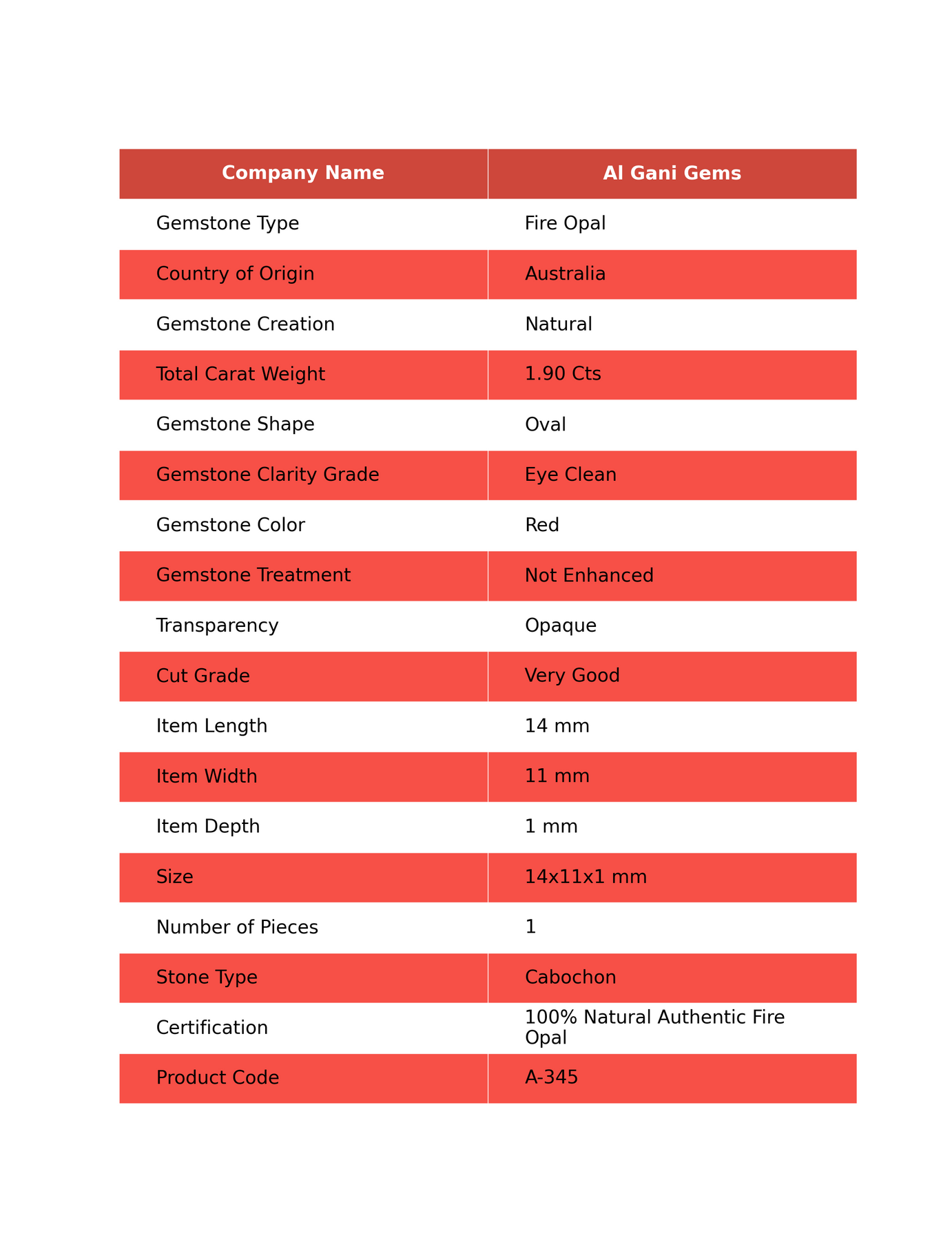 | Company Name | Al Gani Gems |
|---|---|
| Gemstone Type | Fire Opal |
| Country of Origin | Australia |
| Gemstone Creation | Natural |
| Total Carat Weight | 1.90 Cts |
| Gemstone Shape | Oval |
| Gemstone Clarity Grade | Eye Clean |
| Gemstone Color | Red |
| Gemstone Treatment | Not Enhanced |
| Transparency | Opaque |
| Cut Grade | Very Good |
| Item Length | 14 mm |
| Item Width | 11 mm |
| Item Depth | 1 mm |
| Size | 14x11x1 mm |
| Number of Pieces | 1 |
| Stone Type | Cabochon |
| Certification | 100% Natural Authentic Fire Opal |
| Product Code | A-345 |